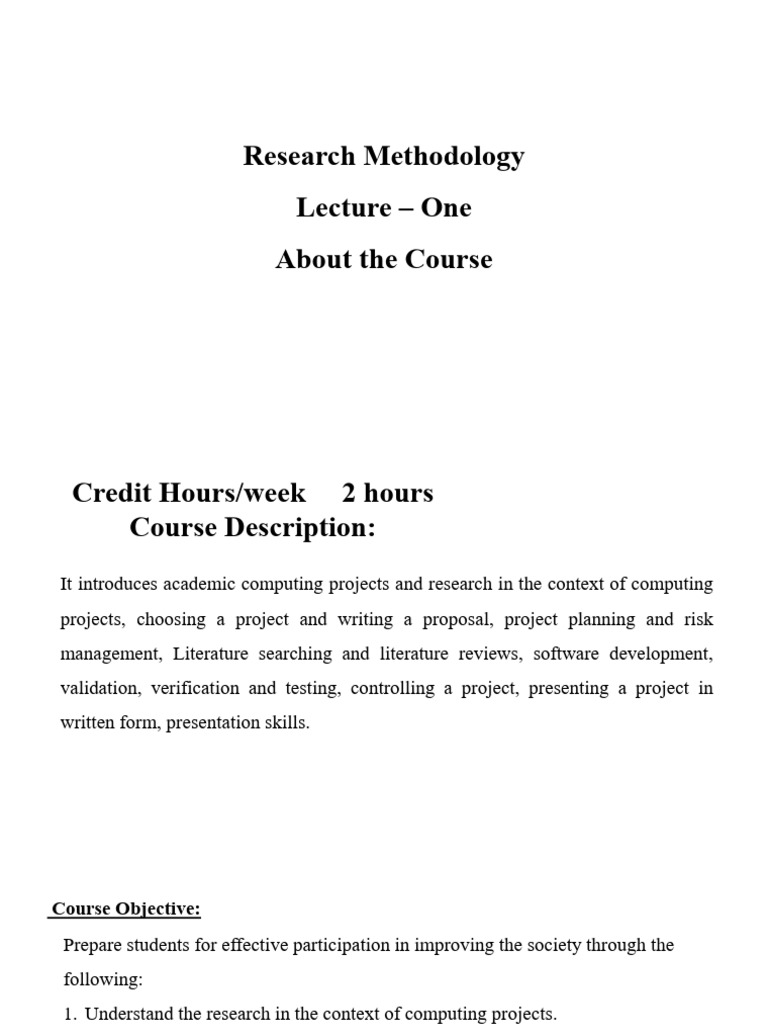 Research Methodology

Lecture – One

About the Course

Credit Hours/week 2 hours

Course Description:

It introduces academic computing projects and research in the context of computing projects, choosing a project and writing a proposal, project planning and risk management, Literature searching and literature reviews, software development, validation, verification and testing, controlling a project, presenting a project in written form, presentation skills.

Course Objective:

Prepare students for effective participation in improving the society through the following:

1. Understand the research in the context of computing projects.